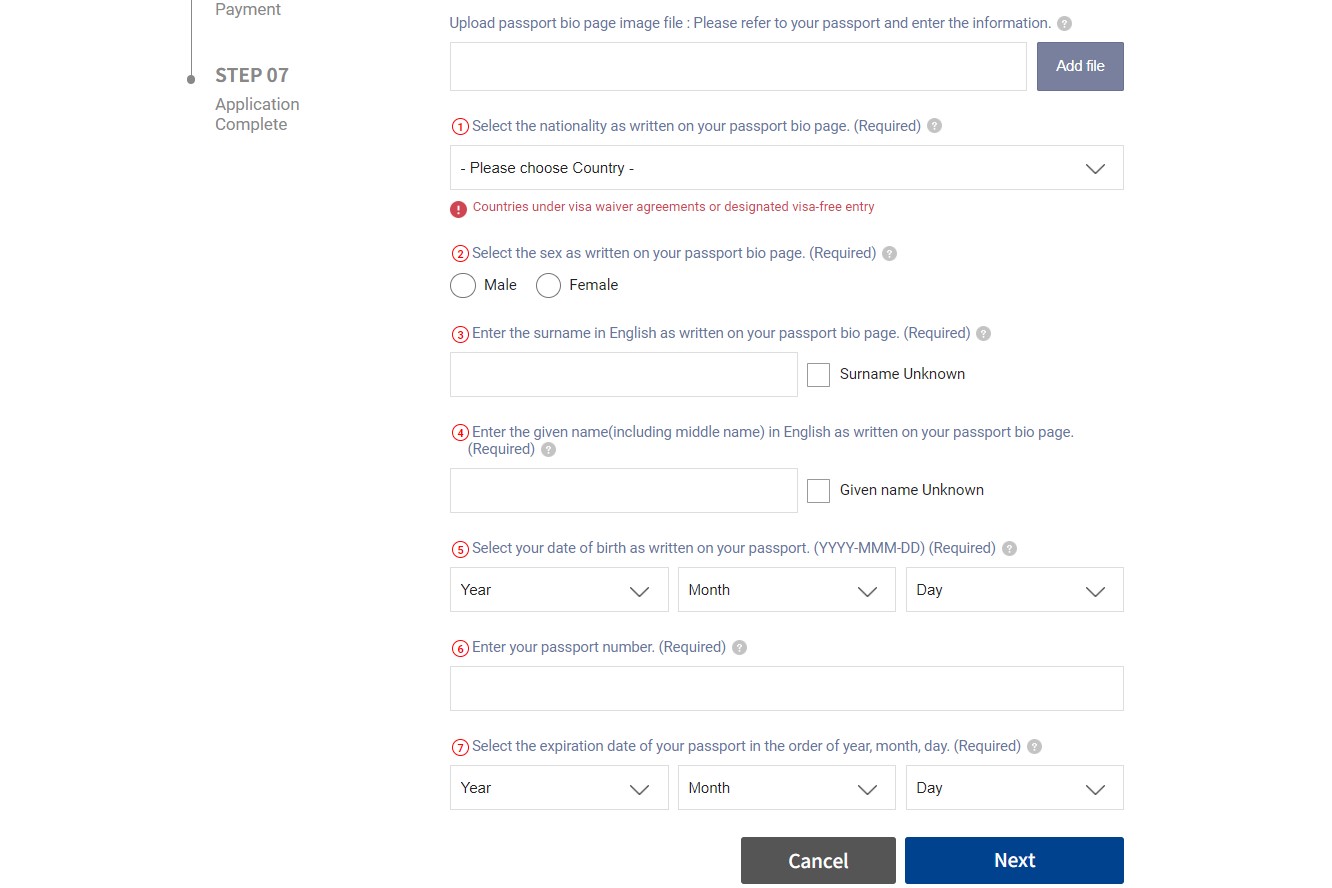 Payment

STEP 07
Application Complete

Upload passport bio page image file : Please refer to your passport and enter the information. ?

Add file

① Select the nationality as written on your passport bio page. (Required) ?

- Please choose Country -

! Countries under visa waiver agreements or designated visa-free entry

② Select the sex as written on your passport bio page. (Required) ?

Male Female

③ Enter the surname in English as written on your passport bio page. (Required) ?

Surname Unknown

④ Enter the given name(including middle name) in English as written on your passport bio page. (Required) ?

Given name Unknown

⑤ Select your date of birth as written on your passport. (YYYY-MMM-DD) (Required) ?

Year Month Day

⑥ Enter your passport number. (Required) ?

⑦ Select the expiration date of your passport in the order of year, month, day. (Required) ?

Year Month Day

Cancel Next